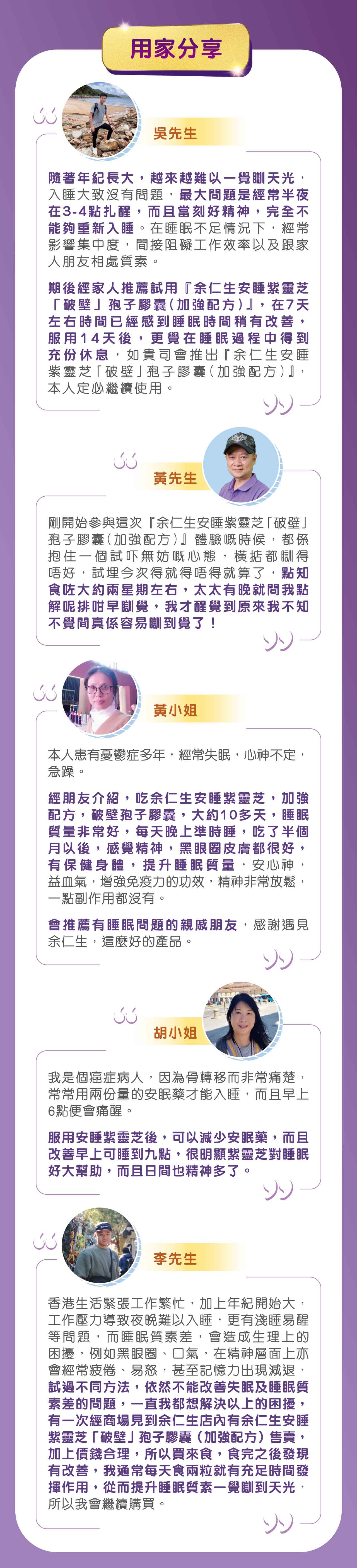 用家分享

吳先生

隨著年紀長大，越來越難以一覺瞓天光，入睡大致沒有問題，最大問題是經常半夜在3-4點扎醒，而且當刻好精神，完全不能夠重新入睡。在睡眠不足情況下，經常影響集中度，間接阻礙工作效率以及跟家人朋友相處質素。

期後經家人推薦試用『余仁生安睡紫靈芝「破壁」孢子膠囊(加強配方)』，在7天左右時間已經感到睡眠時間稍有改善，服用14天後，更覺在睡眠過程中得到充份休息，如貴司會推出『余仁生安睡紫靈芝「破壁」孢子膠囊(加強配方)』，本人定必繼續使用。

黃先生

剛開始參與這次『余仁生安睡紫靈芝「破壁」孢子膠囊(加強配方)』體驗嘅時候，都係抱住一個試吓無妨嘅心態，橫掂都瞓得唔好，試埋今次得就得唔得就算了，點知食咗大約兩星期左右，太太有晚就問我點解呢排咁早瞓覺，我才醒覺到原來我不知不覺間真係容易瞓到覺了！

黃小姐

本人患有憂鬱症多年，經常失眠，心神不定，急躁。

經朋友介紹，吃余仁生安睡紫靈芝，加強配方，破壁孢子膠囊，大約10多天，睡眠質量非常好，每天晚上準時睡，吃了半個月以後，感覺精神，黑眼圈皮膚都很好，有保健身體，提升睡眠質量，安心神，益血氣，增強免疫力的功效，精神非常放鬆，一點副作用都沒有。

會推薦有睡眠問題的親戚朋友，感謝遇見余仁生，這麼好的產品。

胡小姐

我是個癌症病人，因為骨轉移而非常痛楚，常常用兩份量的安眠藥才能入睡，而且早上6點便會痛醒。

服用安睡紫靈芝後，可以減少安眠藥，而且改善早上可睡到九點，很明顯紫靈芝對睡眠好大幫助，而且日間也精神多了。

李先生

香港生活緊張工作繁忙，加上年紀開始大，工作壓力導致夜晚難以入睡，更有淺睡易醒等問題，而睡眠質素差，會造成生理上的困擾，例如黑眼圈、口氣，在精神層面上亦會經常疲倦、易怒，甚至記憶力出現減退，試過不同方法，依然不能改善失眠及睡眠質素差的問題，一直我都想解決以上的困擾，有一次經商場見到余仁生店內有余仁生安睡紫靈芝「破壁」孢子膠囊(加強配方)售賣，加上價錢合理，所以買來食，食完之後發現有改善，我通常每天食兩粒就有充足時間發揮作用，從而提升睡眠質素一覺瞓到天光，所以我會繼續購買。